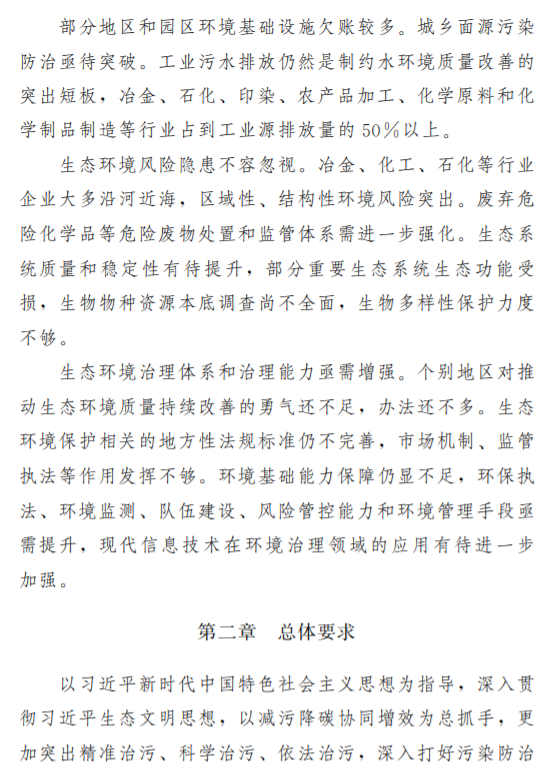 部分地区和园区环境基础设施欠账较多。城乡面源污染防治亟待突破。工业污水排放仍然是制约水环境质量改善的突出短板，冶金、石化、印染、农产品加工、化学原料和化学制品制造等行业占到工业源排放量的50%以上。

生态环境风险隐患不容忽视。冶金、化工、石化等行业企业大多沿河近海，区域性、结构性环境风险突出。废弃危险化学品等危险废物处置和监管体系需进一步强化。生态系统质量和稳定性有待提升，部分重要生态系统生态功能受损，生物物种资源本底调查尚不全面，生物多样性保护力度不够。

生态环境治理体系和治理能力亟需增强。个别地区对推动生态环境质量持续改善的勇气还不足，办法还不多。生态环境保护相关的地方性法规标准仍不完善，市场机制、监管执法等作用发挥不够。环境基础能力保障仍显不足，环保执法、环境监测、队伍建设、风险管控能力和环境管理手段亟需提升，现代信息技术在环境治理领域的应用有待进一步加强。

第二章　总体要求

以习近平新时代中国特色社会主义思想为指导，深入贯彻习近平生态文明思想，以减污降碳协同增效为总抓手，更加突出精准治污、科学治污、依法治污，深入打好污染防治